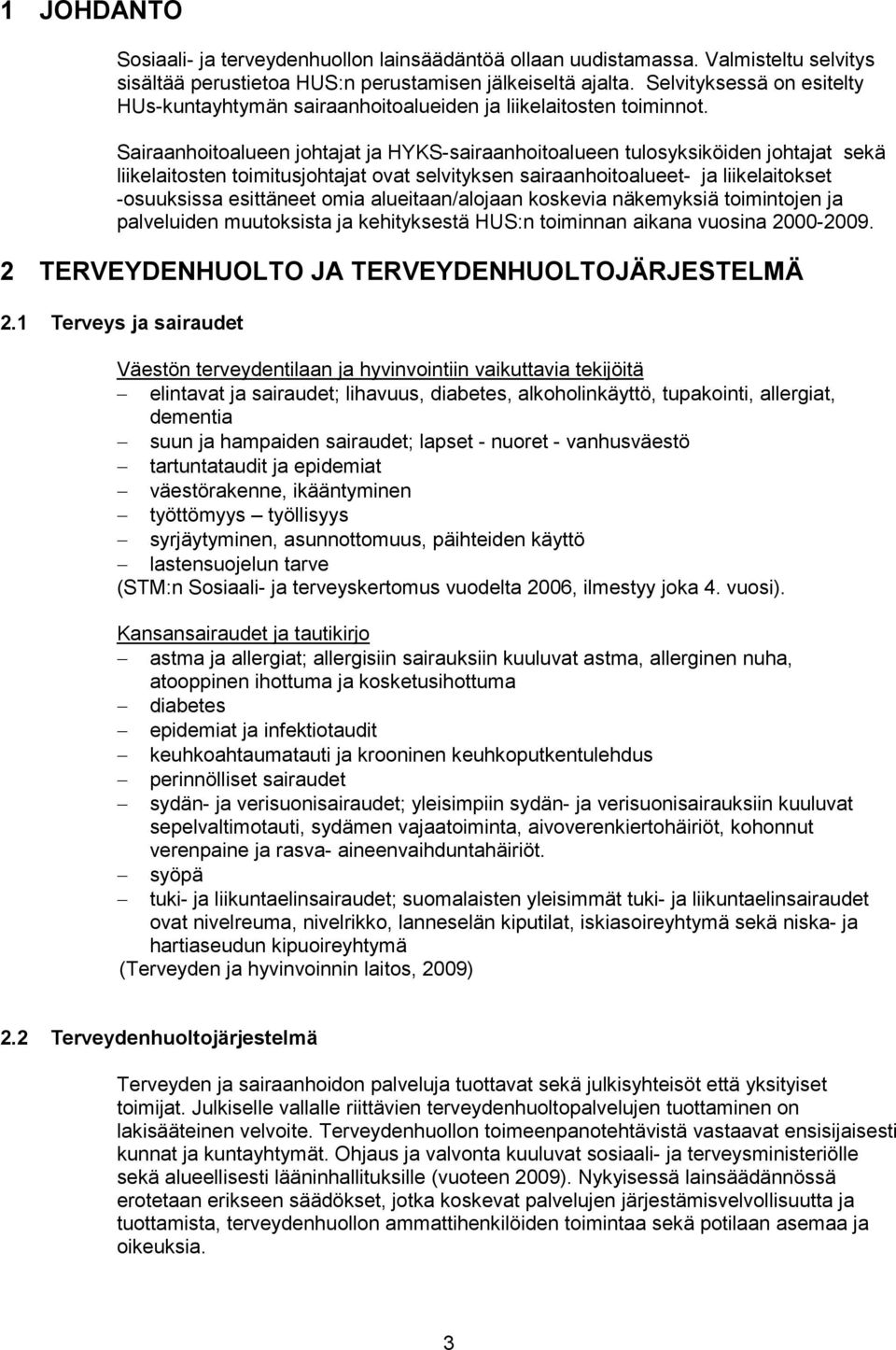 1 JOHDANTO

Sosiaali- ja terveydenhuollon lainsäädäntöä ollaan uudistamassa. Valmisteltu selvitys sisältää perustietoa HUS:n perustamisen jälkeiseltä ajalta. Selvityksessä on esitelty HUs-kuntayhtymän sairaanhoitoalueiden ja liikelaitosten toiminnot.

Sairaanhoitoalueen johtajat ja HYKS-sairaanhoitoalueen tulosyksiköiden johtajat sekä liikelaitosten toimitusjohtajat ovat selvityksen sairaanhoitoalueet- ja liikelaitokset -osuuksissa esittäneet omia alueitaan/alojaan koskevia näkemyksiä toimintojen ja palveluiden muutoksista ja kehityksestä HUS:n toiminnan aikana vuosina 2000-2009.

2 TERVEYDENHUOLTO JA TERVEYDENHUOLTOJÄRJESTELMÄ

2.1 Terveys ja sairaudet

Väestön terveydentilaan ja hyvinvointiin vaikuttavia tekijöitä
– elintavat ja sairaudet; lihavuus, diabetes, alkoholinkäyttö, tupakointi, allergiat, dementia
– suun ja hampaiden sairaudet; lapset - nuoret - vanhusväestö
– tartuntataudit ja epidemiat
– väestörakenne, ikääntyminen
– työttömyys – työllisyys
– syrjäytyminen, asunnottomuus, päihteiden käyttö
– lastensuojelun tarve
(STM:n Sosiaali- ja terveyskertomus vuodelta 2006, ilmestyy joka 4. vuosi).

Kansansairaudet ja tautikirjo
– astma ja allergiat; allergisiin sairauksiin kuuluvat astma, allerginen nuha, atooppinen ihottuma ja kosketusihottuma
– diabetes
– epidemiat ja infektiotaudit
– keuhkoahtaumatauti ja krooninen keuhkoputkentulehdus
– perinnölliset sairaudet
– sydän- ja verisuonisairaudet; yleisimpiin sydän- ja verisuonisairauksiin kuuluvat sepelvaltimotauti, sydämen vajaatoiminta, aivoverenkiertohäiriöt, kohonnut verenpaine ja rasva- aineenvaihduntahäiriöt.
– syöpä
– tuki- ja liikuntaelinsairaudet; suomalaisten yleisimmät tuki- ja liikuntaelinsairaudet ovat nivelreuma, nivelrikko, lanneselän kiputilat, iskiasoireyhtymä sekä niska- ja hartiaseudun kipuoireyhtymä
(Terveyden ja hyvinvoinnin laitos, 2009)

2.2 Terveydenhuoltojärjestelmä

Terveyden ja sairaanhoidon palveluja tuottavat sekä julkisyhteisöt että yksityiset toimijat. Julkiselle vallalle riittävien terveydenhuoltopalvelujen tuottaminen on lakisääteinen velvoite. Terveydenhuollon toimeenpanotehtävistä vastaavat ensisijaisesti kunnat ja kuntayhtymät. Ohjaus ja valvonta kuuluvat sosiaali- ja terveysministeriölle sekä alueellisesti lääninhallituksille (vuoteen 2009). Nykyisessä lainsäädännössä erotetaan erikseen säädökset, jotka koskevat palvelujen järjestämisvelvollisuutta ja tuottamista, terveydenhuollon ammattihenkilöiden toimintaa sekä potilaan asemaa ja oikeuksia.

3